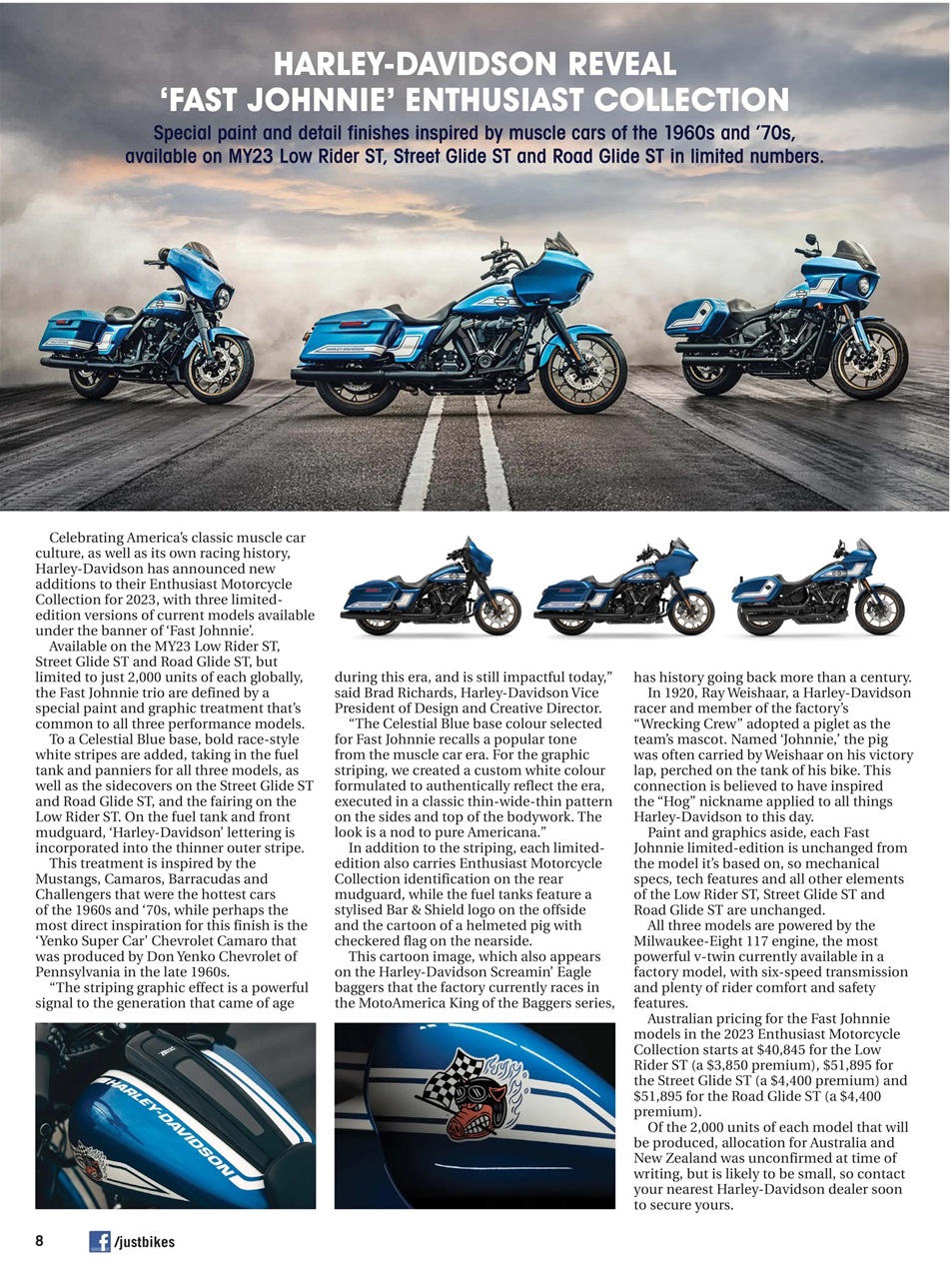 HARLEY-DAVIDSON REVEAL 'FAST JOHNNIE' ENTHUSIAST COLLECTION

Special paint and detail finishes inspired by muscle cars of the 1960s and '70s, available on MY23 Low Rider ST, Street Glide ST and Road Glide ST in limited numbers.

Celebrating America's classic muscle car culture, as well as its own racing history, Harley-Davidson has announced new additions to their Enthusiast Motorcycle Collection for 2023, with three limited-edition versions of current models available under the banner of 'Fast Johnnie'.

Available on the MY23 Low Rider ST, Street Glide ST and Road Glide ST, but limited to just 2,000 units of each globally, the Fast Johnnie trio are defined by a special paint and graphic treatment that's common to all three performance models.

To a Celestial Blue base, bold race-style white stripes are added, taking in the fuel tank and panniers for all three models, as well as the sidecovers on the Street Glide ST and Road Glide ST, and the fairing on the Low Rider ST. On the fuel tank and front mudguard, 'Harley-Davidson' lettering is incorporated into the thinner outer stripe.

This treatment is inspired by the Mustangs, Camaros, Barracudas and Challengers that were the hottest cars of the 1960s and '70s, while perhaps the most direct inspiration for this finish is the 'Yenko Super Car' Chevrolet Camaro that was produced by Don Yenko Chevrolet of Pennsylvania in the late 1960s.

"The striping graphic effect is a powerful signal to the generation that came of age during this era, and is still impactful today," said Brad Richards, Harley-Davidson Vice President of Design and Creative Director.

"The Celestial Blue base colour selected for Fast Johnnie recalls a popular tone from the muscle car era. For the graphic striping, we created a custom white colour formulated to authentically reflect the era, executed in a classic thin-wide-thin pattern on the sides and top of the bodywork. The look is a nod to pure Americana."

In addition to the striping, each limited-edition also carries Enthusiast Motorcycle Collection identification on the rear mudguard, while the fuel tanks feature a stylised Bar & Shield logo on the offside and the cartoon of a helmeted pig with checkered flag on the nearside.

This cartoon image, which also appears on the Harley-Davidson Screamin' Eagle baggers that the factory currently races in the MotoAmerica King of the Baggers series, has history going back more than a century.

In 1920, Ray Weishaar, a Harley-Davidson racer and member of the factory's "Wrecking Crew" adopted a piglet as the team's mascot. Named 'Johnnie,' the pig was often carried by Weishaar on his victory lap, perched on the tank of his bike. This connection is believed to have inspired the "Hog" nickname applied to all things Harley-Davidson to this day.

Paint and graphics aside, each Fast Johnnie limited-edition is unchanged from the model it's based on, so mechanical specs, tech features and all other elements of the Low Rider ST, Street Glide ST and Road Glide ST are unchanged.

All three models are powered by the Milwaukee-Eight 117 engine, the most powerful v-twin currently available in a factory model, with six-speed transmission and plenty of rider comfort and safety features.

Australian pricing for the Fast Johnnie models in the 2023 Enthusiast Motorcycle Collection starts at $40,845 for the Low Rider ST (a $3,850 premium), $51,895 for the Street Glide ST (a $4,400 premium) and $51,895 for the Road Glide ST (a $4,400 premium).

Of the 2,000 units of each model that will be produced, allocation for Australia and New Zealand was unconfirmed at time of writing, but is likely to be small, so contact your nearest Harley-Davidson dealer soon to secure yours.

HARLEY-DAVIDSON

8 /justbikes